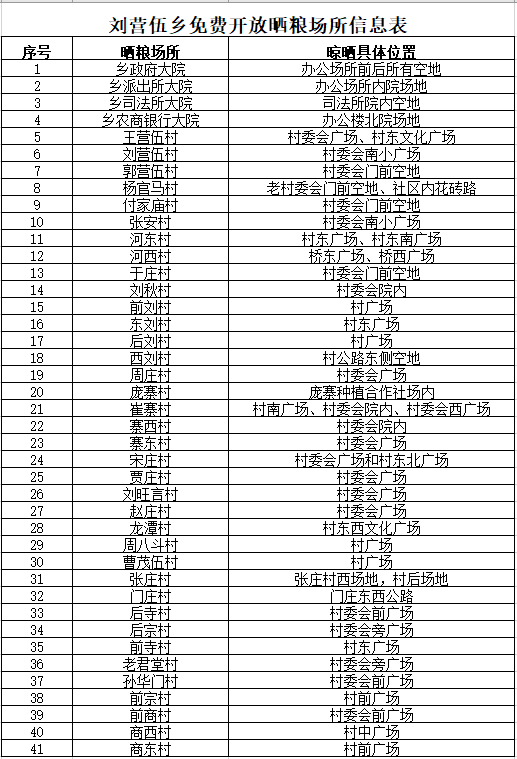 刘营伍乡免费开放晒粮场所信息表

| 序号 | 晒粮场所 | 晾晒具体位置 |
|---|---|---|
| 1 | 乡政府大院 | 办公场所前后所有空地 |
| 2 | 乡派出所大院 | 办公场所内院场地 |
| 3 | 乡司法所大院 | 司法所院内空地 |
| 4 | 乡农商银行大院 | 办公楼北院场地 |
| 5 | 王营伍村 | 村委会广场、村东文化广场 |
| 6 | 刘营伍村 | 村委会南小广场 |
| 7 | 郭营伍村 | 村委会门前空地 |
| 8 | 杨官马村 | 老村委会门前空地、社区内花砖路 |
| 9 | 付家庙村 | 村委会门前空地 |
| 10 | 张安村 | 村委会南小广场 |
| 11 | 河东村 | 村东广场、村东南广场 |
| 12 | 河西村 | 桥东广场、桥西广场 |
| 13 | 于庄村 | 村委会门前空地 |
| 14 | 刘秋村 | 村委会院内 |
| 15 | 前刘村 | 村广场 |
| 16 | 东刘村 | 村东广场 |
| 17 | 后刘村 | 村广场 |
| 18 | 西刘村 | 村公路东侧空地 |
| 19 | 周庄村 | 村委会广场 |
| 20 | 庞寨村 | 庞寨种植合作社场内 |
| 21 | 崔寨村 | 村南广场、村委会院内、村委会西广场 |
| 22 | 寨西村 | 村委会院内 |
| 23 | 寨东村 | 村委会广场 |
| 24 | 宋庄村 | 村委会广场和村东北广场 |
| 25 | 贾庄村 | 村委会广场 |
| 26 | 刘旺言村 | 村委会广场 |
| 27 | 赵庄村 | 村委会广场 |
| 28 | 龙潭村 | 村东西文化广场 |
| 29 | 周八斗村 | 村广场 |
| 30 | 曹茂伍村 | 村广场 |
| 31 | 张庄村 | 张庄村西场地，村后场地 |
| 32 | 门庄村 | 门庄东西公路 |
| 33 | 后寺村 | 村委会前广场 |
| 34 | 后宗村 | 村委会旁广场 |
| 35 | 前寺村 | 村东广场 |
| 36 | 老君堂村 | 村委会旁广场 |
| 37 | 孙华门村 | 村委会前广场 |
| 38 | 前宗村 | 村前广场 |
| 39 | 前商村 | 村委会前广场 |
| 40 | 商西村 | 村中广场 |
| 41 | 商东村 | 村前广场 |